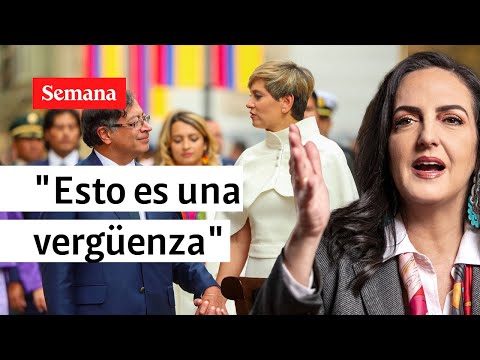 Semana

"Esto es una vergüenza"